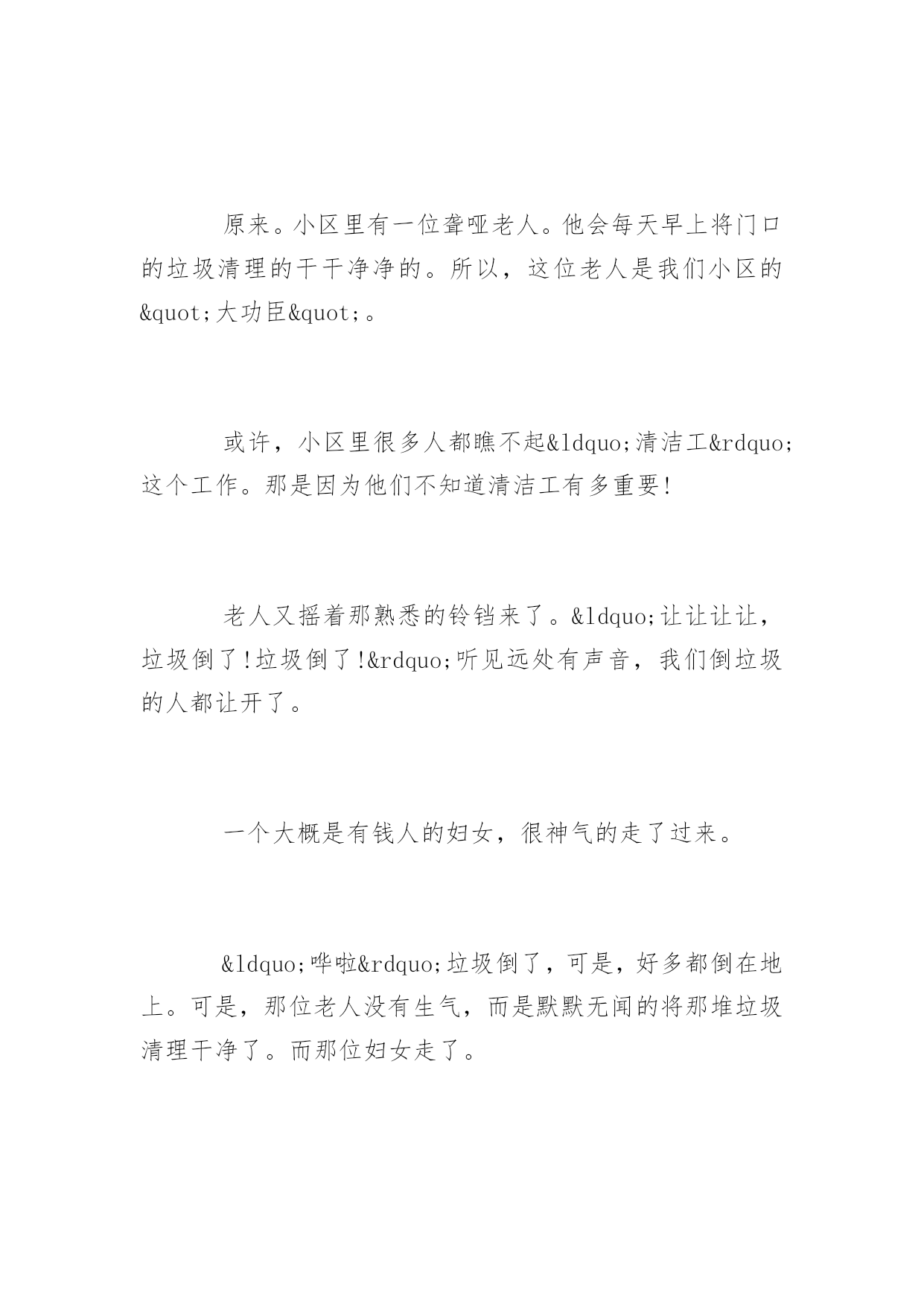 原来。小区里有一位聋哑老人。他会每天早上将门口的垃圾清理的干干净净的。所以，这位老人是我们小区的&quot;大功臣&quot;。

或许，小区里很多人都瞧不起&ldquo;清洁工&rdquo;这个工作。那是因为他们不知道清洁工有多重要!

老人又摇着那熟悉的铃铛来了。&ldquo;让让让让，垃圾倒了!垃圾倒了!&rdquo;听见远处有声音，我们倒垃圾的人都让开了。

一个大概是有钱人的妇女，很神气的走了过来。

&ldquo;哗啦&rdquo;垃圾倒了，可是，好多都倒在地上。可是，那位老人没有生气，而是默默无闻的将那堆垃圾清理干净了。而那位妇女走了。